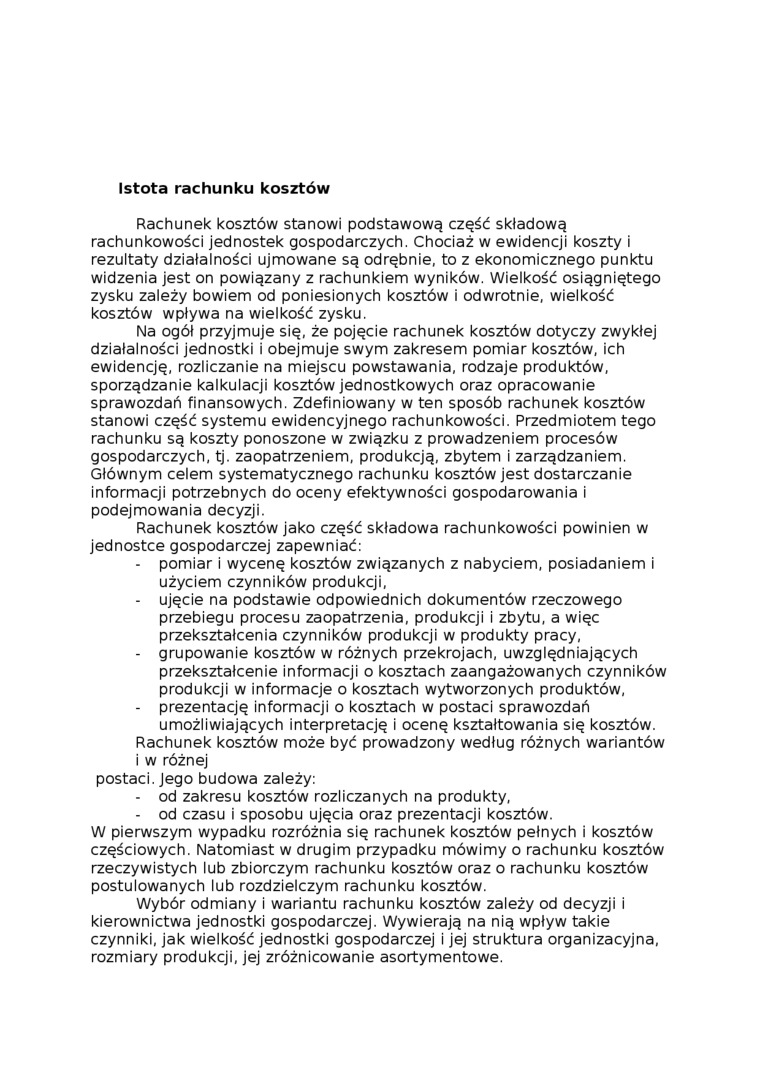 Istota rachunku kosztów

Rachunek kosztów stanowi podstawową część składową rachunkowości jednostek gospodarczych. Chociaż w ewidencji koszty i rezultaty działalności ujmowane są odrębnie, to z ekonomicznego punktu widzenia jest on powiązany z rachunkiem wyników. Wielkość osiągniętego zysku zależy bowiem od poniesionych kosztów i odwrotnie, wielkość kosztów wpływa na wielkość zysku.

Na ogół przyjmuje się, że pojęcie rachunek kosztów dotyczy zwykłej działalności jednostki i obejmuje swym zakresem pomiar kosztów, ich ewidencję, rozliczanie na miejscu powstawania, rodzaje produktów, sporządzanie kalkulacji kosztów jednostkowych oraz opracowanie sprawozdań finansowych. Zdefiniowany w ten sposób rachunek kosztów stanowi część systemu ewidencyjnego rachunkowości. Przedmiotem tego rachunku są koszty ponoszone w związku z prowadzeniem procesów gospodarczych, tj. zaopatrzeniem, produkcją, zbytem i zarządzaniem. Głównym celem systematycznego rachunku kosztów jest dostarczanie informacji potrzebnych do oceny efektywności gospodarowania i podejmowania decyzji.

Rachunek kosztów jako część składowa rachunkowości powinien w jednostce gospodarczej zapewniać:
- pomiar i wycenę kosztów związanych z nabyciem, posiadaniem i użyciem czynników produkcji,
- ujęcie na podstawie odpowiednich dokumentów rzeczowego przebiegu procesu zaopatrzenia, produkcji i zbytu, a więc przekształcenia czynników produkcji w produkty pracy,
- grupowanie kosztów w różnych przekrojach, uwzględniających przekształcenie informacji o kosztach zaangażowanych czynników produkcji w informacje o kosztach wytworzonych produktów,
- prezentację informacji o kosztach w postaci sprawozdań umożliwiających interpretację i ocenę kształtowania się kosztów.

Rachunek kosztów może być prowadzony według różnych wariantów i w różnej postaci. Jego budowa zależy:
- od zakresu kosztów rozliczanych na produkty,
- od czasu i sposobu ujęcia oraz prezentacji kosztów.

W pierwszym wypadku rozróżnia się rachunek kosztów pełnych i kosztów częściowych. Natomiast w drugim przypadku mówimy o rachunku kosztów rzeczywistych lub zbiorczym rachunku kosztów oraz o rachunku kosztów postulowanych lub rozdzielczym rachunku kosztów.

Wybór odmiany i wariantu rachunku kosztów zależy od decyzji i kierownictwa jednostki gospodarczej. Wywierają na nią wpływ takie czynniki, jak wielkość jednostki gospodarczej i jej struktura organizacyjna, rozmiary produkcji, jej zróżnicowanie asortymentowe.